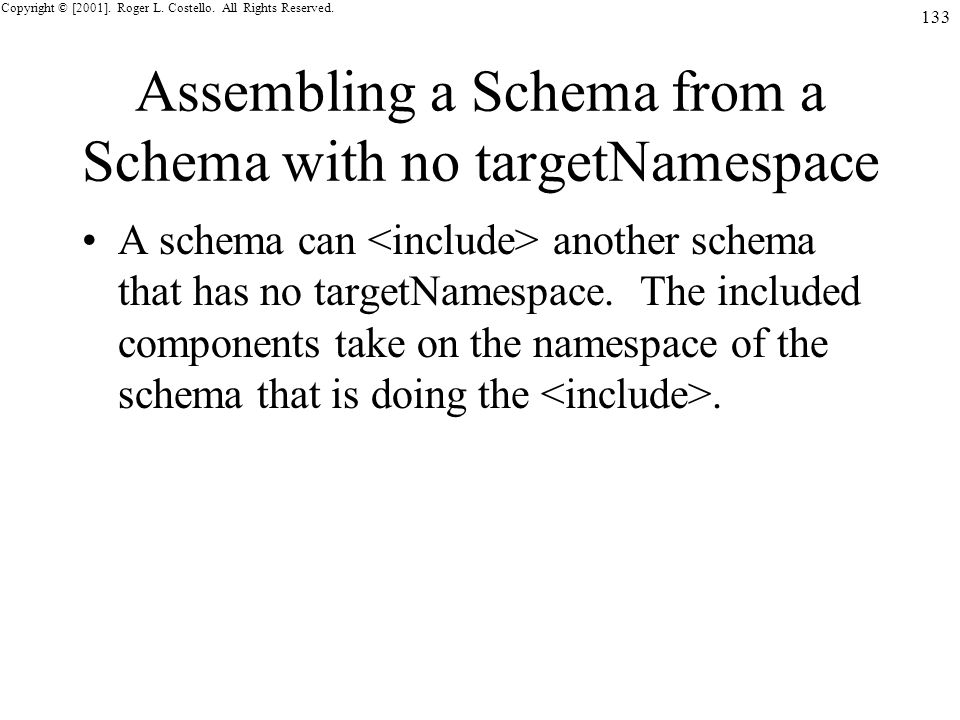 Copyright © [2001]. Roger L. Costello. All Rights Reserved.

133

Assembling a Schema from a Schema with no targetNamespace

• A schema can <include> another schema that has no targetNamespace. The included components take on the namespace of the schema that is doing the <include>.